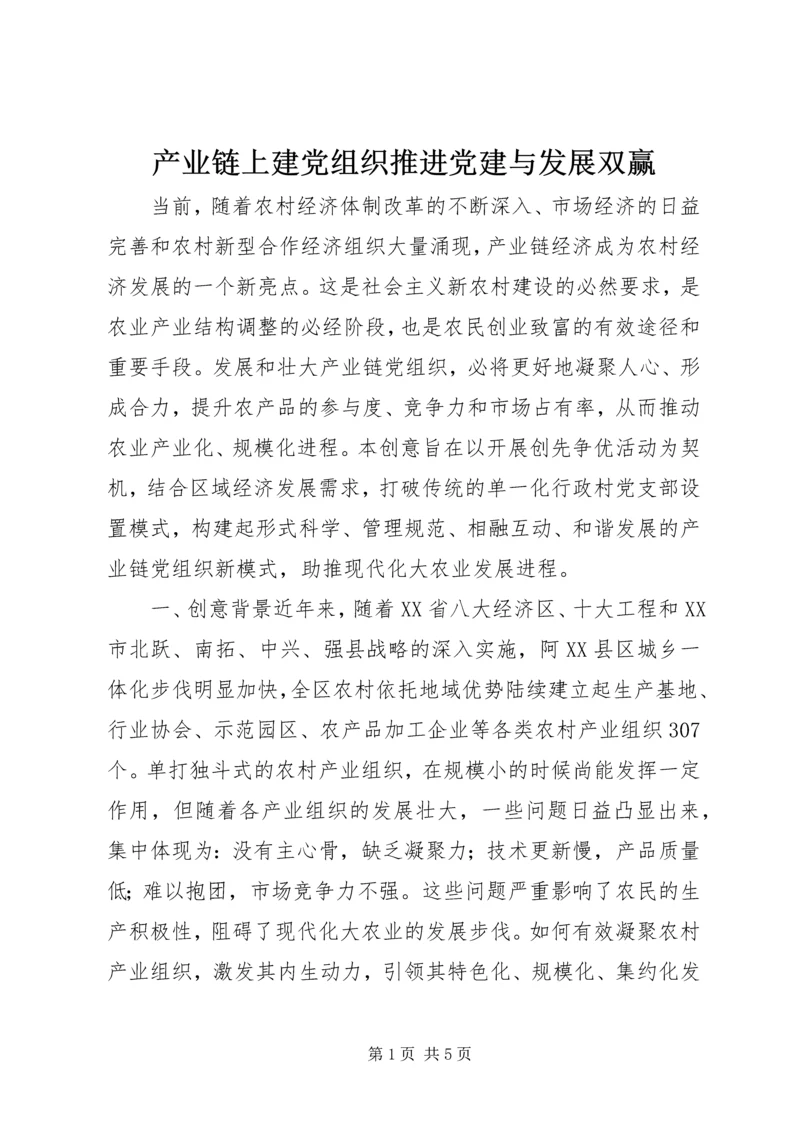 产业链上建党组织推进党建与发展双赢

当前，随着农村经济体制改革的不断深入、市场经济的日益完善和农村新型合作经济组织大量涌现，产业链经济成为农村经济发展的一个新亮点。这是社会主义新农村建设的必然要求，是农业产业结构调整的必经阶段，也是农民创业致富的有效途径和重要手段。发展和壮大产业链党组织，必将更好地凝聚人心、形成合力，提升农产品的参与度、竞争力和市场占有率，从而推动农业产业化、规模化进程。本创意旨在以开展创先争优活动为契机，结合区域经济发展需求，打破传统的单一化行政村党支部设置模式，构建起形式科学、管理规范、相融互动、和谐发展的产业链党组织新模式，助推现代化大农业发展进程。

一、创意背景近年来，随着XX省八大经济区、十大工程和XX市北跃、南拓、中兴、强县战略的深入实施，阿XX县区城乡一体化步伐明显加快，全区农村依托地域优势陆续建立起生产基地、行业协会、示范园区、农产品加工企业等各类农村产业组织307个。单打独斗式的农村产业组织，在规模小的时候尚能发挥一定作用，但随着各产业组织的发展壮大，一些问题日益凸显出来，集中体现为：没有主心骨，缺乏凝聚力；技术更新慢，产品质量低；难以抱团，市场竞争力不强。这些问题严重影响了农民的生产积极性，阻碍了现代化大农业的发展步伐。如何有效凝聚农村产业组织，激发其内生动力，引领其特色化、规模化、集约化发

第1页 共5页